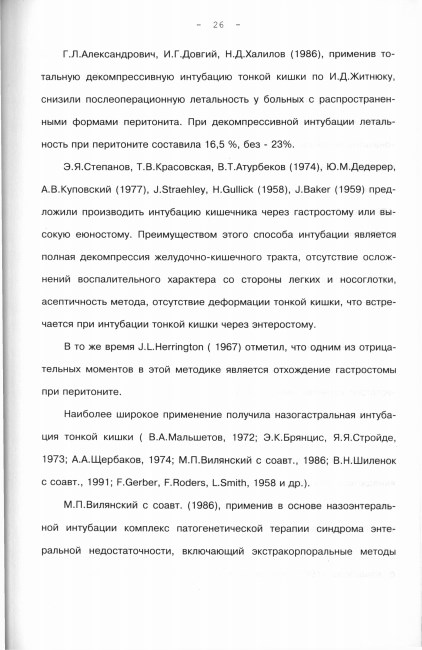 - 26 -

Г.Л.Александрович, И.Г.Довгий, Н.Д.Халилов (1986), применив тотальную декомпрессивную интубацию тонкой кишки по И.Д.Житнюку, снизили послеоперационную летальность у больных с распространенными формами перитонита. При декомпрессивной интубации летальность при перитоните составила 16,5 %, без - 23%.

Э.Я.Степанов, Т.В.Красовская, В.Т.Атурбеков (1974), Ю.М.Дедерер, А.В.Куповский (1977), J.Straehley, H.Gullick (1958), J.Baker (1959) предложили производить интубацию кишечника через гастростому или высокую еюностому. Преимуществом этого способа интубации является полная декомпрессия желудочно-кишечного тракта, отсутствие осложнений воспалительного характера со стороны легких и носоглотки, асептичность метода, отсутствие деформации тонкой кишки, что встречается при интубации тонкой кишки через энтеростому.

В то же время J.L.Herrington ( 1967) отметил, что одним из отрицательных моментов в этой методике является отхождение гастростомы при перитоните.

Наиболее широкое применение получила назогастральная интубация тонкой кишки ( В.А.Мальшетов, 1972; Э.К.Брянцис, Я.Я.Стройде, 1973; А.А.Щербаков, 1974; М.П.Вилянский с соавт., 1986; В.Н.Шиленок с соавт., 1991; F.Gerber, F.Roders, L.Smith, 1958 и др.).

М.П.Вилянский с соавт. (1986), применив в основе назоэнтеральной интубации комплекс патогенетической терапии синдрома энтеральной недостаточности, включающий экстракорпоральные методы